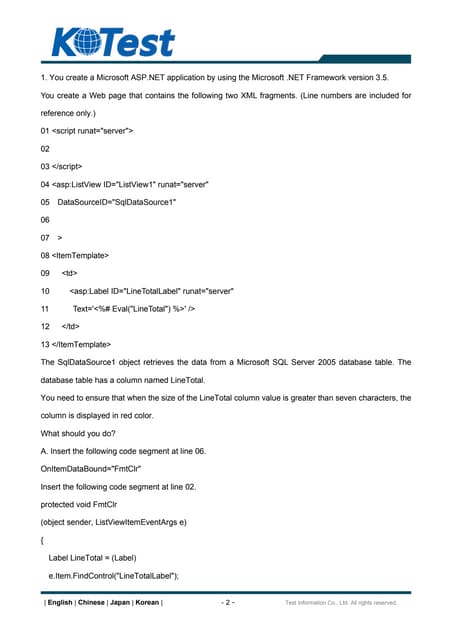 KOTest

1. You create a Microsoft ASP.NET application by using the Microsoft .NET Framework version 3.5.

You create a Web page that contains the following two XML fragments. (Line numbers are included for reference only.)

01 <script runat="server">

02

03 </script>

04 <asp:ListView ID="ListView1" runat="server"

05 DataSourceID="SqlDataSource1"

06

07 >

08 <ItemTemplate>

09 <td>

10 <asp:Label ID="LineTotalLabel" runat="server"

11 Text='<%# Eval("LineTotal") %>' />

12 </td>

13 </ItemTemplate>

The SqlDataSource1 object retrieves the data from a Microsoft SQL Server 2005 database table. The database table has a column named LineTotal.

You need to ensure that when the size of the LineTotal column value is greater than seven characters, the column is displayed in red color.

What should you do?

A. Insert the following code segment at line 06.

OnItemDataBound="FmtClr"

Insert the following code segment at line 02.

protected void FmtClr

(object sender, ListViewItemEventArgs e)

{

Label LineTotal = (Label)

e.Item.FindControl("LineTotalLabel");

| English | Chinese | Japan | Korean | - 2 - Test Information Co., Ltd. All rights reserved.